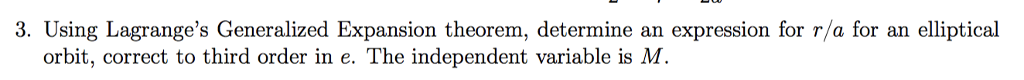 3. Using Lagrange's Generalized Expansion theorem, determine an expression for $r/a$ for an elliptical orbit, correct to third order in $e$. The independent variable is $M$.